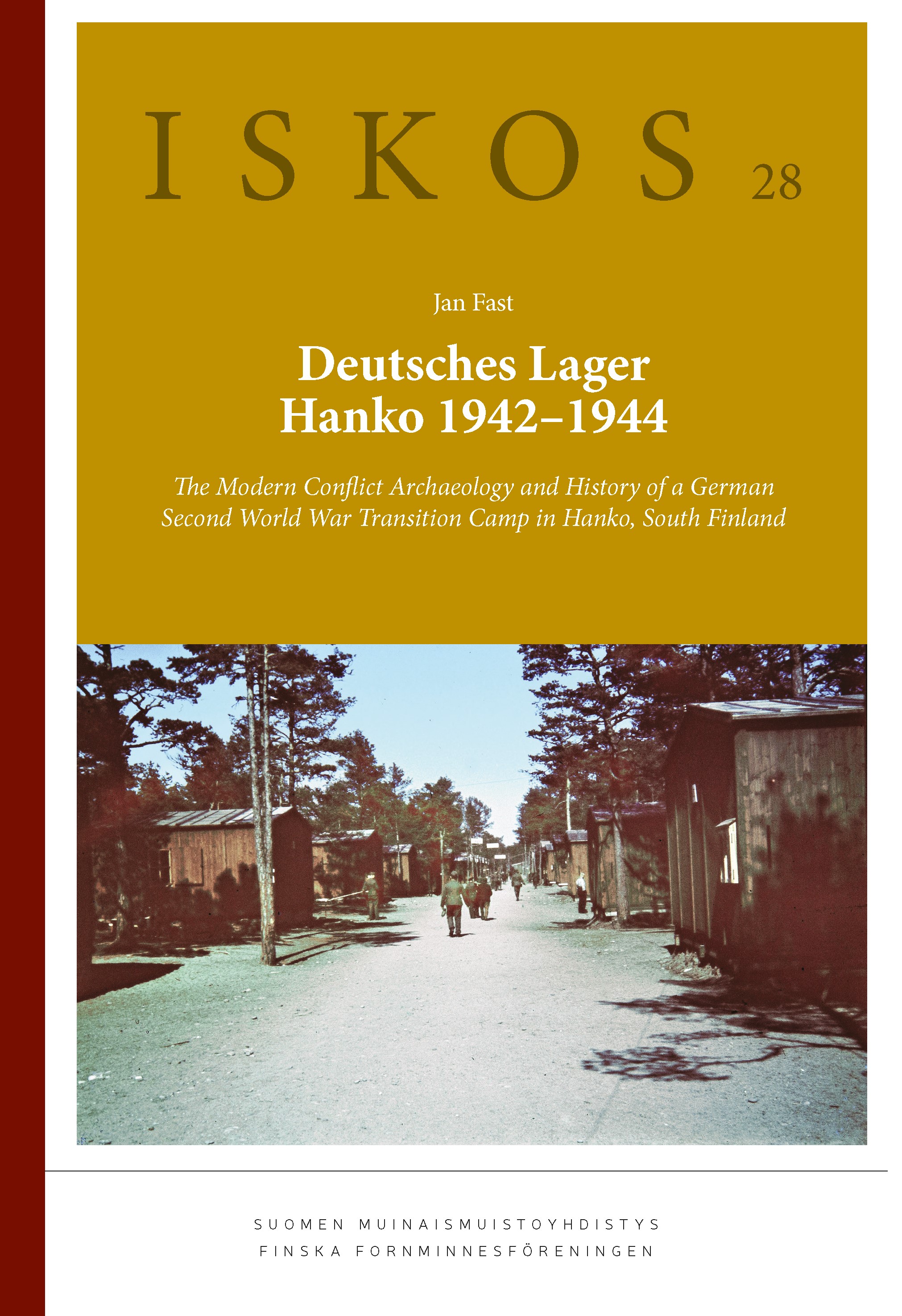 ISKOS 28

Jan Fast

Deutsches Lager
Hanko 1942–1944

The Modern Conflict Archaeology and History of a German Second World War Transition Camp in Hanko, South Finland

SUOMEN MUINAISMUISTOYHDISTYS
FINSKA FORNMINNESFÖRENINGEN